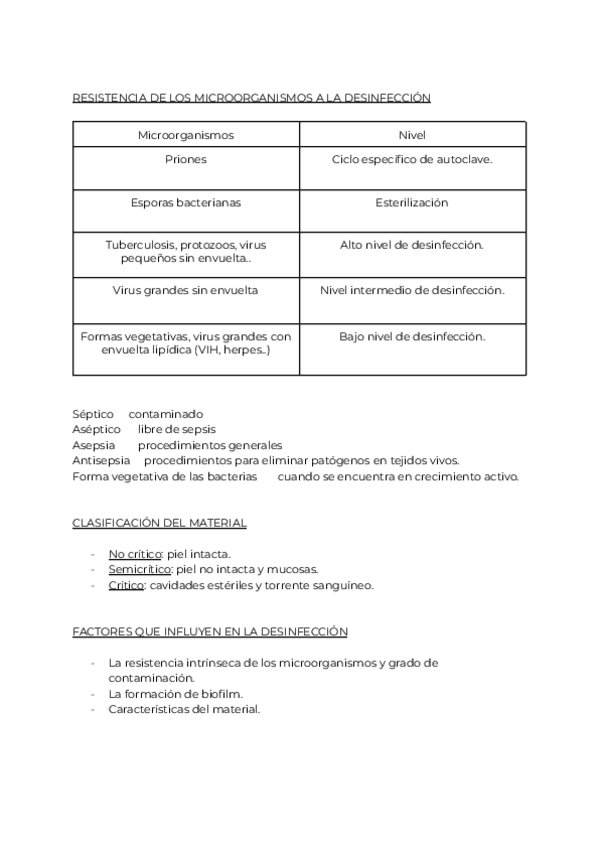 RESISTENCIA DE LOS MICROORGANISMOS A LA DESINFECCIÓN

| Microorganismos | Nivel |
|---|---|
| Priones | Ciclo específico de autoclave. |
| Esporas bacterianas | Esterilización |
| Tuberculosis, protozoos, virus pequeños sin envuelta.. | Alto nivel de desinfección. |
| Virus grandes sin envuelta | Nivel intermedio de desinfección. |
| Formas vegetativas, virus grandes con envuelta lipídica (VIH, herpes..) | Bajo nivel de desinfección. |

Séptico contaminado
Aséptico libre de sepsis
Asepsia procedimientos generales
Antisepsia procedimientos para eliminar patógenos en tejidos vivos.
Forma vegetativa de las bacterias cuando se encuentra en crecimiento activo.

CLASIFICACIÓN DEL MATERIAL

- No crítico: piel intacta.
- Semicrítico: piel no intacta y mucosas.
- Crítico: cavidades estériles y torrente sanguíneo.

FACTORES QUE INFLUYEN EN LA DESINFECCIÓN

- La resistencia intrínseca de los microorganismos y grado de contaminación.
- La formación de biofilm.
- Características del material.